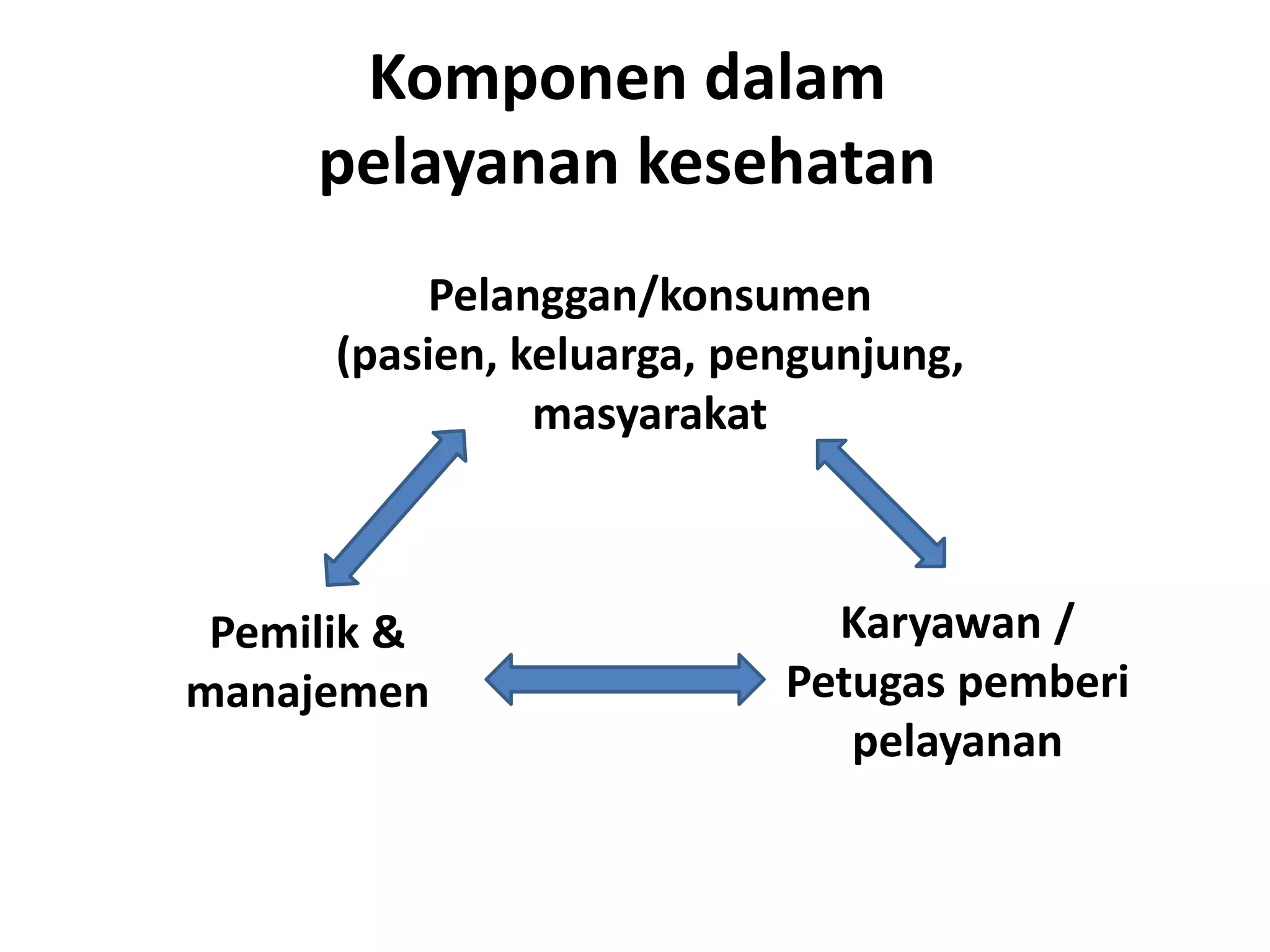 Komponen dalam pelayanan kesehatan

Pelanggan/konsumen (pasien, keluarga, pengunjung, masyarakat

Pemilik & manajemen

Karyawan / Petugas pemberi pelayanan